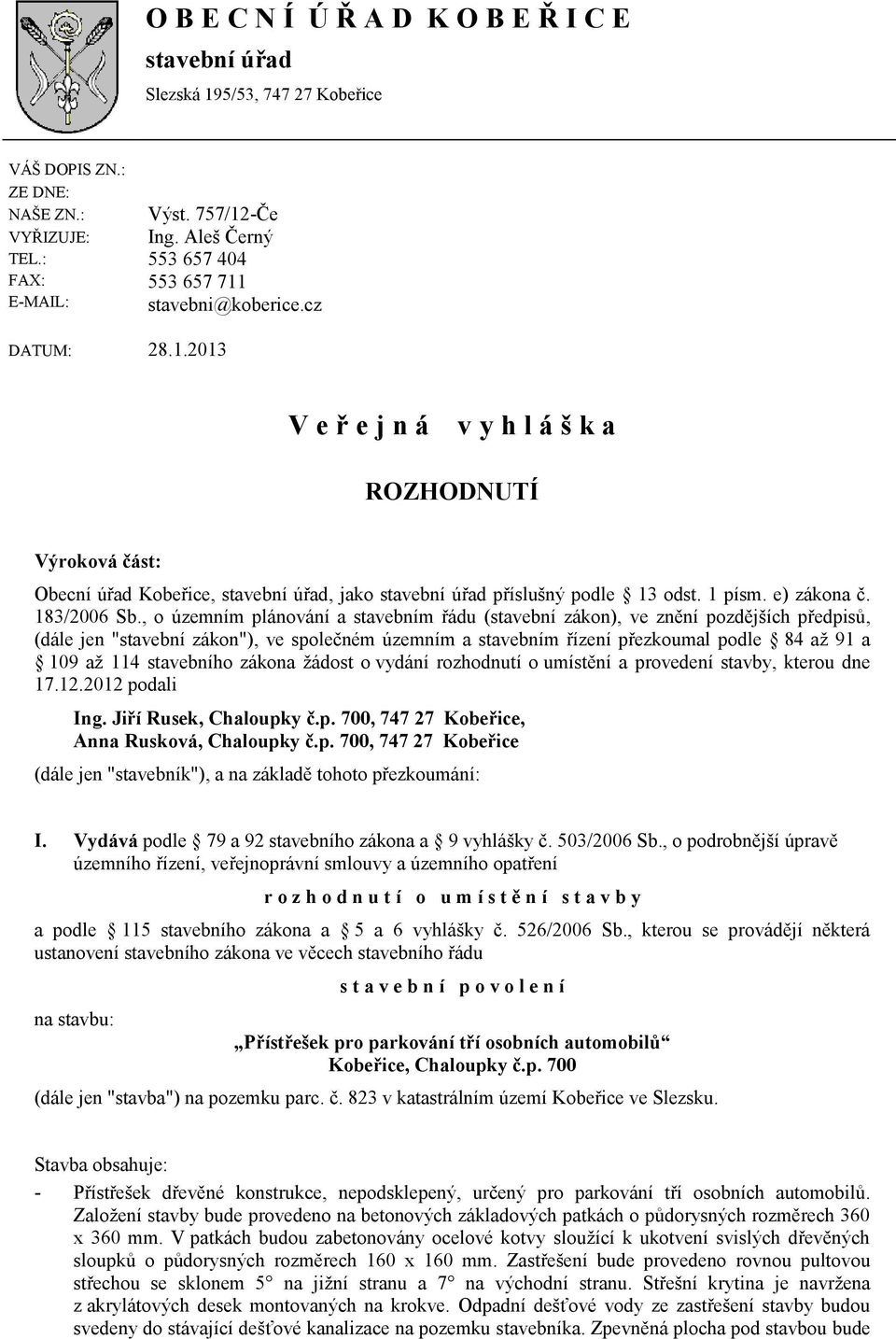 O B E C N Í Ú Ř A D K O B E Ř I C E
stavební úřad
Slezská 195/53, 747 27 Kobeřice

VÁŠ DOPIS ZN.:
ZE DNE:
NAŠE ZN.: Výst. 757/12-Če
VYŘIZUJE: Ing. Aleš Černý
TEL.: 553 657 404
FAX: 553 657 711
E-MAIL: stavebni@koberice.cz

DATUM: 28.1.2013

V e ř e j n á v y h l á š k a

ROZHODNUTÍ

Výroková část:

Obecní úřad Kobeřice, stavební úřad, jako stavební úřad příslušný podle 13 odst. 1 písm. e) zákona č. 183/2006 Sb., o územním plánování a stavebním řádu (stavební zákon), ve znění pozdějších předpisů, (dále jen "stavební zákon"), ve společném územním a stavebním řízení přezkoumal podle 84 až 91 a 109 až 114 stavebního zákona žádost o vydání rozhodnutí o umístění a provedení stavby, kterou dne 17.12.2012 podali

Ing. Jiří Rusek, Chaloupky č.p. 700, 747 27 Kobeřice,
Anna Rusková, Chaloupky č.p. 700, 747 27 Kobeřice

(dále jen "stavebník"), a na základě tohoto přezkoumání:

I. Vydává podle 79 a 92 stavebního zákona a 9 vyhlášky č. 503/2006 Sb., o podrobnější úpravě územního řízení, veřejnoprávní smlouvy a územního opatření

r o z h o d n u t í o u m í s t ě n í s t a v b y

a podle 115 stavebního zákona a 5 a 6 vyhlášky č. 526/2006 Sb., kterou se provádějí některá ustanovení stavebního zákona ve věcech stavebního řádu

s t a v e b n í p o v o l e n í

na stavbu:

„Přístřešek pro parkování tří osobních automobilů“
Kobeřice, Chaloupky č.p. 700

(dále jen "stavba") na pozemku parc. č. 823 v katastrálním území Kobeřice ve Slezsku.

Stavba obsahuje:

- Přístřešek dřevěné konstrukce, nepodsklepený, určený pro parkování tří osobních automobilů. Založení stavby bude provedeno na betonových základových patkách o půdorysných rozměrech 360 x 360 mm. V patkách budou zabetonovány ocelové kotvy sloužící k ukotvení svislých dřevěných sloupků o půdorysných rozměrech 160 x 160 mm. Zastřešení bude provedeno rovnou pultovou střechou se sklonem 5 na jižní stranu a 7 na východní stranu. Střešní krytina je navržena z akrylátových desek montovaných na krokve. Odpadní dešťové vody ze zastřešení stavby budou svedeny do stávající dešťové kanalizace na pozemku stavebníka. Zpevněná plocha pod stavbou bude